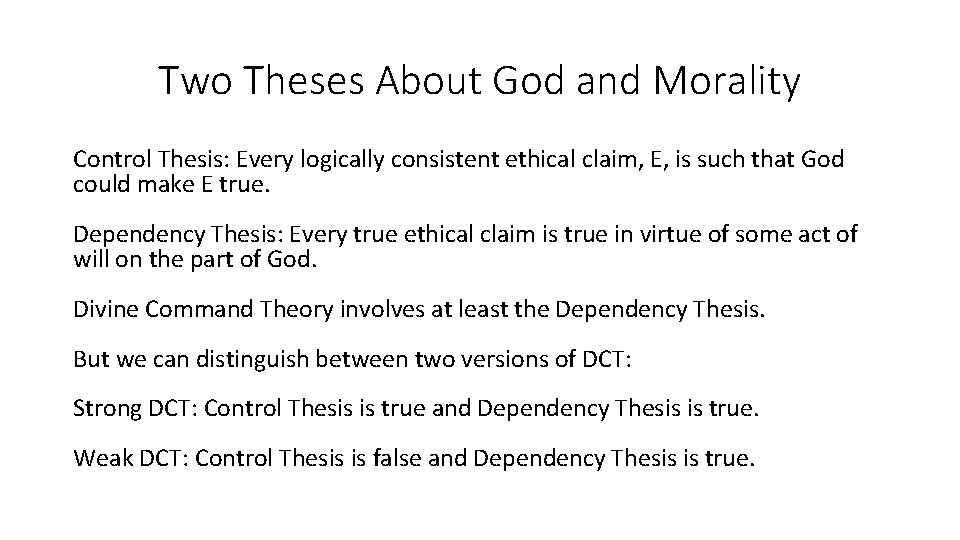 Two Theses About God and Morality

Control Thesis: Every logically consistent ethical claim, E, is such that God could make E true.

Dependency Thesis: Every true ethical claim is true in virtue of some act of will on the part of God.

Divine Command Theory involves at least the Dependency Thesis.

But we can distinguish between two versions of DCT:

Strong DCT: Control Thesis is true and Dependency Thesis is true.

Weak DCT: Control Thesis is false and Dependency Thesis is true.